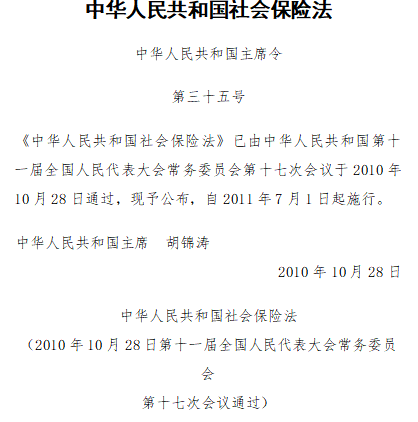 中华人民共和国社会保险法

中华人民共和国主席令

第三十五号

《中华人民共和国社会保险法》已由中华人民共和国第十一届全国人民代表大会常务委员会第十七次会议于2010年10月28日通过，现予公布，自2011年7月1日起施行。

中华人民共和国主席　胡锦涛

2010年10月28日

中华人民共和国社会保险法

（2010年10月28日第十一届全国人民代表大会常务委员会

第十七次会议通过）